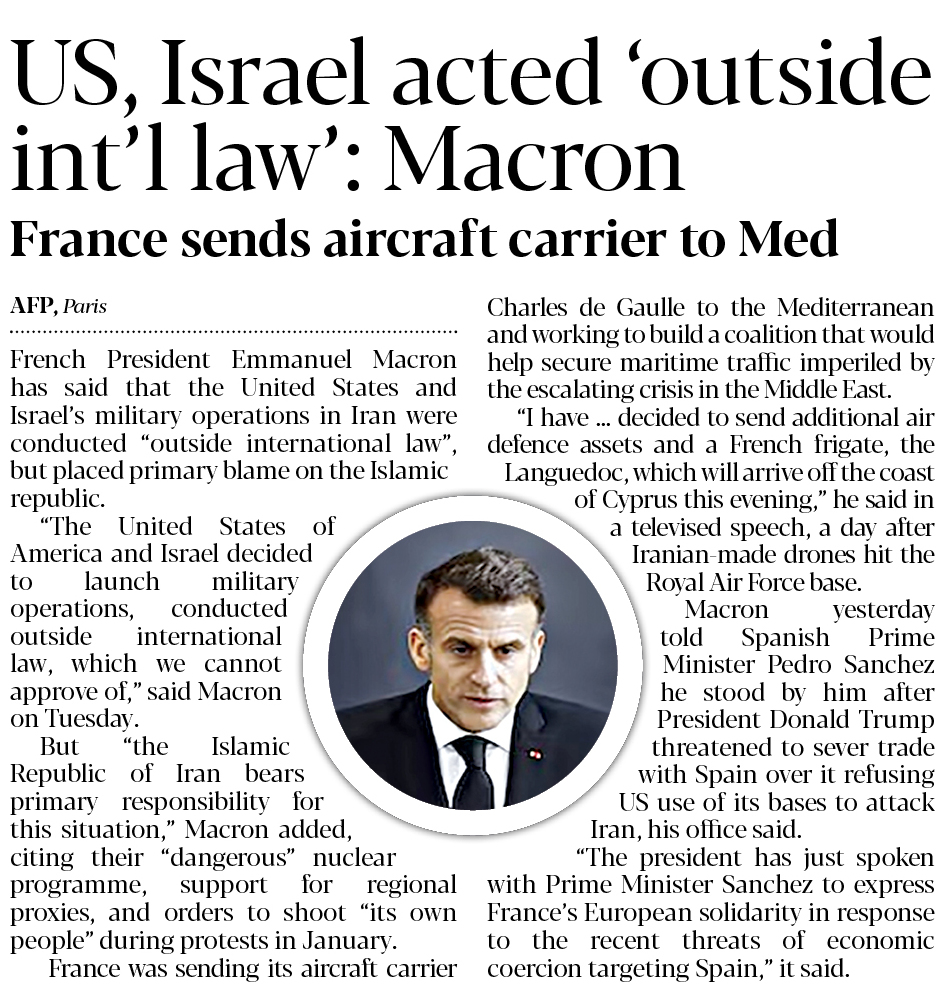 US, Israel acted 'outside int'l law': Macron

France sends aircraft carrier to Med

AFP, Paris

French President Emmanuel Macron has said that the United States and Israel's military operations in Iran were conducted "outside international law", but placed primary blame on the Islamic republic.

"The United States of America and Israel decided to launch military operations, conducted outside international law, which we cannot approve of," said Macron on Tuesday.

But "the Islamic Republic of Iran bears primary responsibility for this situation," Macron added, citing their "dangerous" nuclear programme, support for regional proxies, and orders to shoot "its own people" during protests in January.

France was sending its aircraft carrier Charles de Gaulle to the Mediterranean and working to build a coalition that would help secure maritime traffic imperiled by the escalating crisis in the Middle East.

"I have ... decided to send additional air defence assets and a French frigate, the Languedoc, which will arrive off the coast of Cyprus this evening," he said in a televised speech, a day after Iranian-made drones hit the Royal Air Force base.

Macron yesterday told Spanish Prime Minister Pedro Sanchez he stood by him after President Donald Trump threatened to sever trade with Spain over it refusing US use of its bases to attack Iran, his office said.

"The president has just spoken with Prime Minister Sanchez to express France's European solidarity in response to the recent threats of economic coercion targeting Spain," it said.